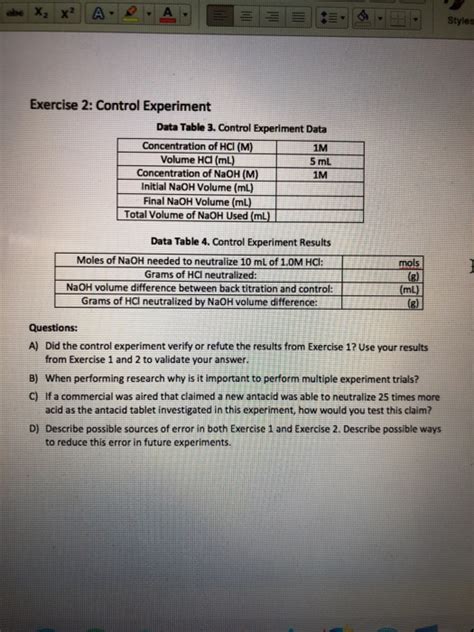 abc $X_2$ $X^2$ A A Styles

Exercise 2: Control Experiment

Data Table 3. Control Experiment Data

| Concentration of HCl (M) | 1M |
|---|---|
| Volume HCl (mL) | 5 mL |
| Concentration of NaOH (M) | 1M |
| Initial NaOH Volume (mL) | |
| Final NaOH Volume (mL) | |
| Total Volume of NaOH Used (mL) | |

Data Table 4. Control Experiment Results

| Moles of NaOH needed to neutralize 10 mL of 1.0M HCl: | mols |
|---|---|
| Grams of HCl neutralized: | (g) |
| NaOH volume difference between back titration and control: | (mL) |
| Grams of HCl neutralized by NaOH volume difference: | (g) |

Questions:

A) Did the control experiment verify or refute the results from Exercise 1? Use your results from Exercise 1 and 2 to validate your answer.

B) When performing research why is it important to perform multiple experiment trials?

C) If a commercial was aired that claimed a new antacid was able to neutralize 25 times more acid as the antacid tablet investigated in this experiment, how would you test this claim?

D) Describe possible sources of error in both Exercise 1 and Exercise 2. Describe possible ways to reduce this error in future experiments.